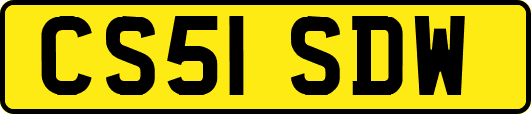 CS51 SDW